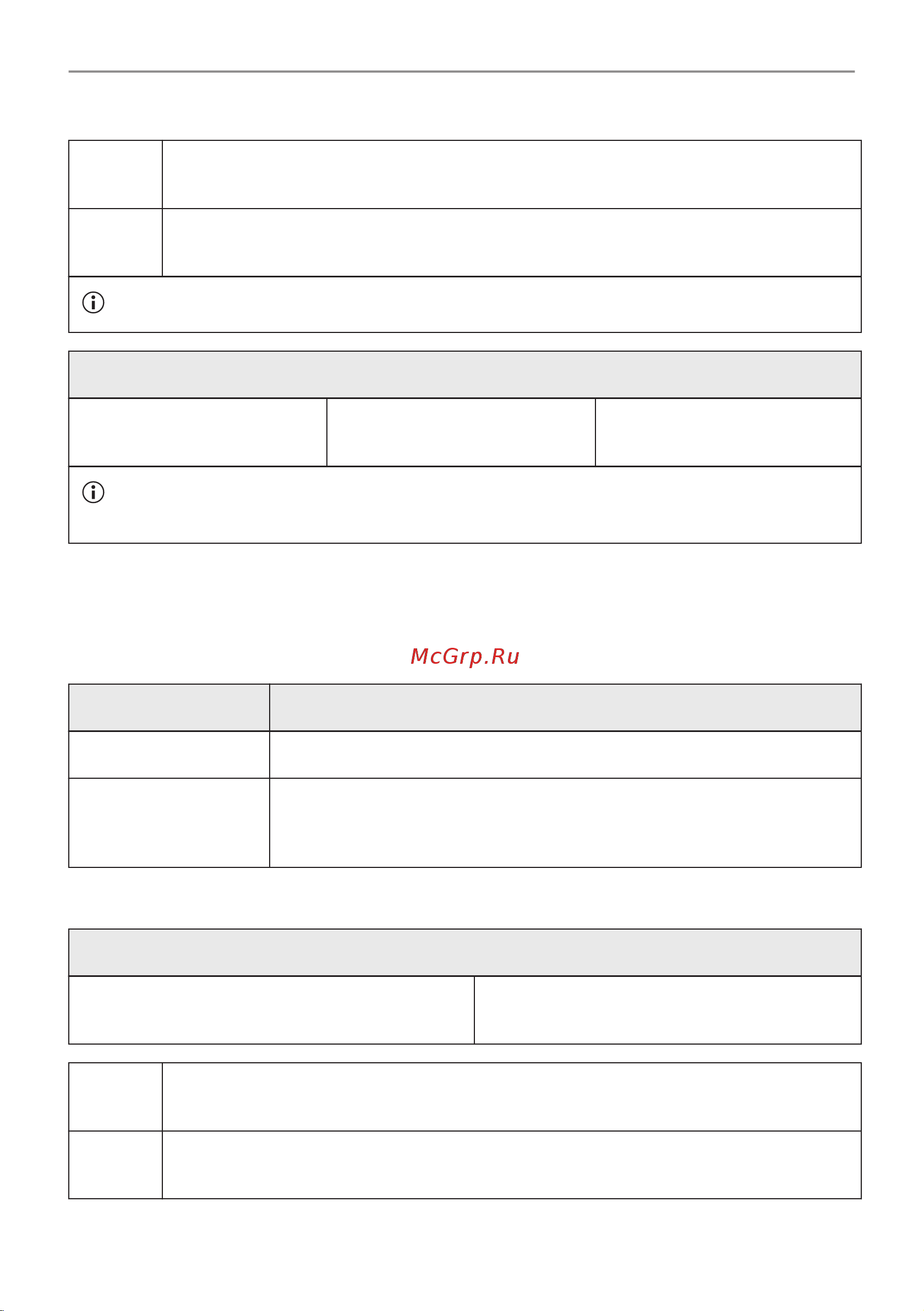 McGrp.Ru